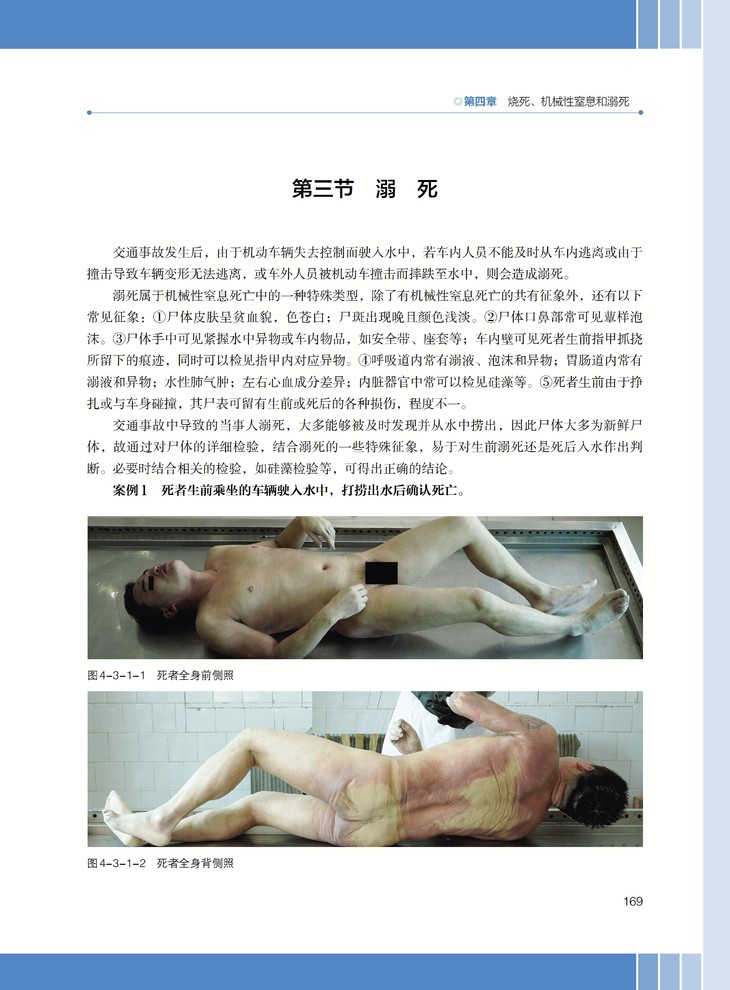 第四章　烧死、机械性窒息和溺死

第三节　溺　死

交通事故发生后，由于机动车辆失去控制而驶入水中，若车内人员不能及时从车内逃离或由于撞击导致车辆变形无法逃离，或车外人员被机动车撞击而摔跌至水中，则会造成溺死。

溺死属于机械性窒息死亡中的一种特殊类型，除了有机械性窒息死亡的共有征象外，还有以下常见征象：①尸体皮肤呈贫血貌，色苍白；尸斑出现晚且颜色浅淡。②尸体口鼻部常可见蕈样泡沫。③尸体手中可见紧握水中异物或车内物品，如安全带、座套等；车内壁可见死者生前指甲抓挠所留下的痕迹，同时可以检见指甲内对应异物。④呼吸道内常有溺液、泡沫和异物；胃肠道内常有溺液和异物；水性肺气肿；左右心血成分差异；内脏器官中常可以检见硅藻等。⑤死者生前由于挣扎或与车身碰撞，其尸表可留有生前或死后的各种损伤，程度不一。

交通事故中导致的当事人溺死，大多能够被及时发现并从水中捞出，因此尸体大多为新鲜尸体，故通过对尸体的详细检验，结合溺死的一些特殊征象，易于对生前溺死还是死后入水作出判断。必要时结合相关的检验，如硅藻检验等，可得出正确的结论。

案例1　死者生前乘坐的车辆驶入水中，打捞出水后确认死亡。

图4-3-1-1　死者全身前侧照

图4-3-1-2　死者全身背侧照

169